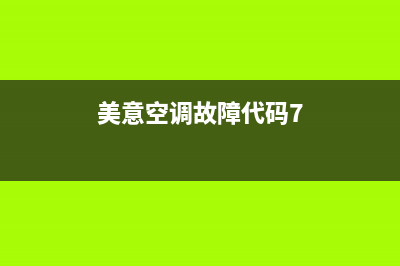 美意空调故障代码7